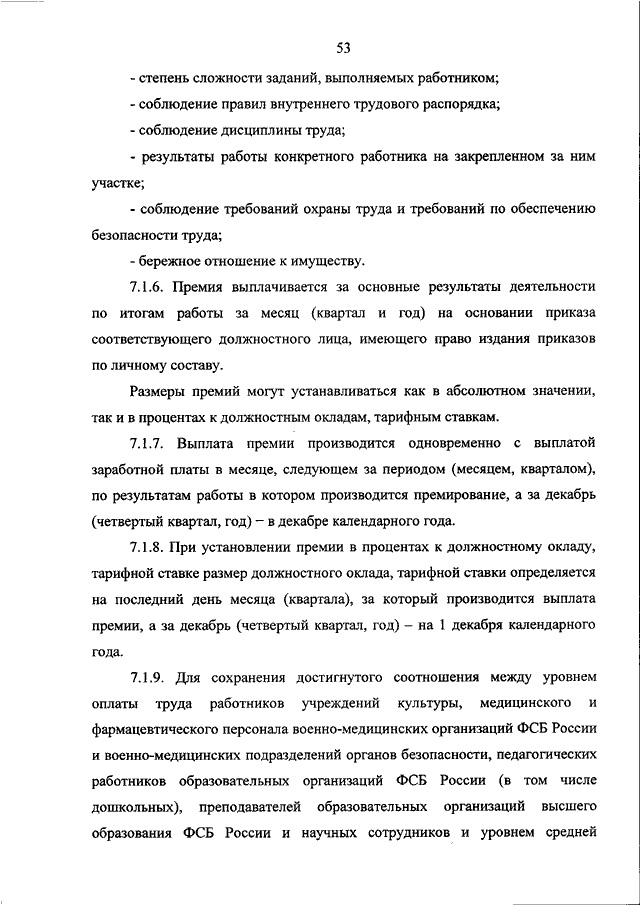 53

- степень сложности заданий, выполняемых работником;

- соблюдение правил внутреннего трудового распорядка;

- соблюдение дисциплины труда;

- результаты работы конкретного работника на закрепленном за ним участке;

- соблюдение требований охраны труда и требований по обеспечению безопасности труда;

- бережное отношение к имуществу.

7.1.6. Премия выплачивается за основные результаты деятельности по итогам работы за месяц (квартал и год) на основании приказа соответствующего должностного лица, имеющего право издания приказов по личному составу.

Размеры премий могут устанавливаться как в абсолютном значении, так и в процентах к должностным окладам, тарифным ставкам.

7.1.7. Выплата премии производится одновременно с выплатой заработной платы в месяце, следующем за периодом (месяцем, кварталом), по результатам работы в котором производится премирование, а за декабрь (четвертый квартал, год) – в декабре календарного года.

7.1.8. При установлении премии в процентах к должностному окладу, тарифной ставке размер должностного оклада, тарифной ставки определяется на последний день месяца (квартала), за который производится выплата премии, а за декабрь (четвертый квартал, год) – на 1 декабря календарного года.

7.1.9. Для сохранения достигнутого соотношения между уровнем оплаты труда работников учреждений культуры, медицинского и фармацевтического персонала военно-медицинских организаций ФСБ России и военно-медицинских подразделений органов безопасности, педагогических работников образовательных организаций ФСБ России (в том числе дошкольных), преподавателей образовательных организаций высшего образования ФСБ России и научных сотрудников и уровнем средней